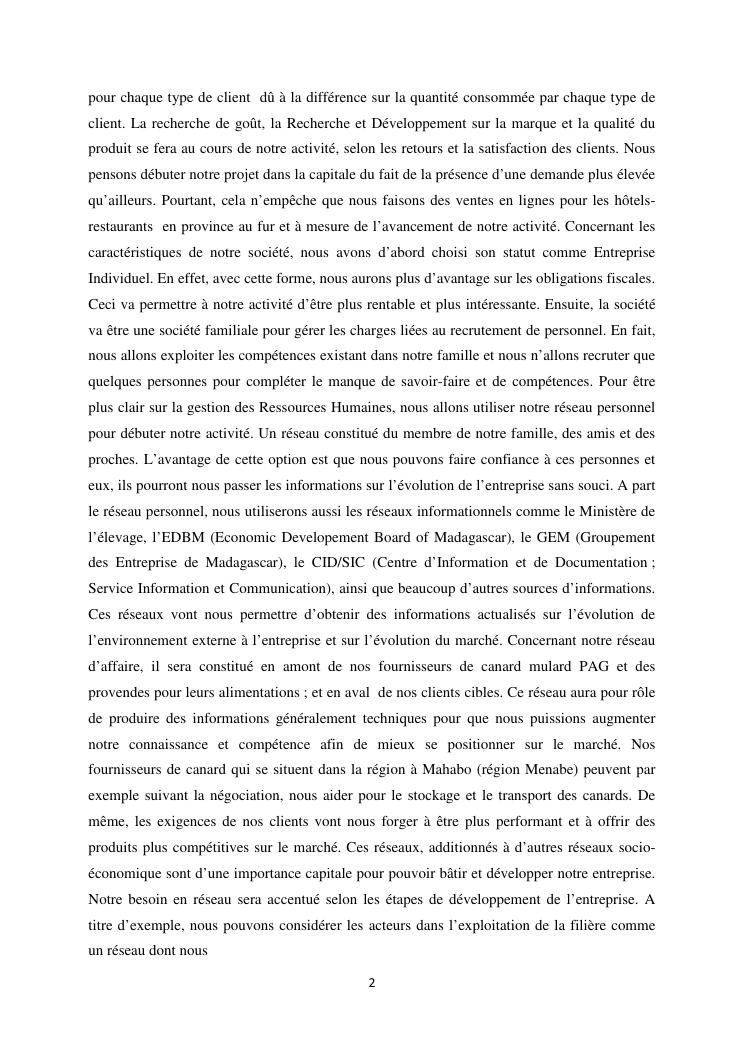 pour chaque type de client dû à la différence sur la quantité consommée par chaque type de client. La recherche de goût, la Recherche et Développement sur la marque et la qualité du produit se fera au cours de notre activité, selon les retours et la satisfaction des clients. Nous pensons débuter notre projet dans la capitale du fait de la présence d'une demande plus élevée qu'ailleurs. Pourtant, cela n'empêche que nous faisons des ventes en lignes pour les hôtels-restaurants en province au fur et à mesure de l'avancement de notre activité. Concernant les caractéristiques de notre société, nous avons d'abord choisi son statut comme Entreprise Individuel. En effet, avec cette forme, nous aurons plus d'avantage sur les obligations fiscales. Ceci va permettre à notre activité d'être plus rentable et plus intéressante. Ensuite, la société va être une société familiale pour gérer les charges liées au recrutement de personnel. En fait, nous allons exploiter les compétences existant dans notre famille et nous n'allons recruter que quelques personnes pour compléter le manque de savoir-faire et de compétences. Pour être plus clair sur la gestion des Ressources Humaines, nous allons utiliser notre réseau personnel pour débuter notre activité. Un réseau constitué du membre de notre famille, des amis et des proches. L'avantage de cette option est que nous pouvons faire confiance à ces personnes et eux, ils pourront nous passer les informations sur l'évolution de l'entreprise sans souci. A part le réseau personnel, nous utiliserons aussi les réseaux informationnels comme le Ministère de l'élevage, l'EDBM (Economic Developement Board of Madagascar), le GEM (Groupement des Entreprise de Madagascar), le CID/SIC (Centre d'Information et de Documentation ; Service Information et Communication), ainsi que beaucoup d'autres sources d'informations. Ces réseaux vont nous permettre d'obtenir des informations actualisés sur l'évolution de l'environnement externe à l'entreprise et sur l'évolution du marché. Concernant notre réseau d'affaire, il sera constitué en amont de nos fournisseurs de canard mulard PAG et des provendes pour leurs alimentations ; et en aval de nos clients cibles. Ce réseau aura pour rôle de produire des informations généralement techniques pour que nous puissions augmenter notre connaissance et compétence afin de mieux se positionner sur le marché. Nos fournisseurs de canard qui se situent dans la région à Mahabo (région Menabe) peuvent par exemple suivant la négociation, nous aider pour le stockage et le transport des canards. De même, les exigences de nos clients vont nous forger à être plus performant et à offrir des produits plus compétitives sur le marché. Ces réseaux, additionnés à d'autres réseaux socio-économique sont d'une importance capitale pour pouvoir bâtir et développer notre entreprise. Notre besoin en réseau sera accentué selon les étapes de développement de l'entreprise. A titre d'exemple, nous pouvons considérer les acteurs dans l'exploitation de la filière comme un réseau dont nous

2